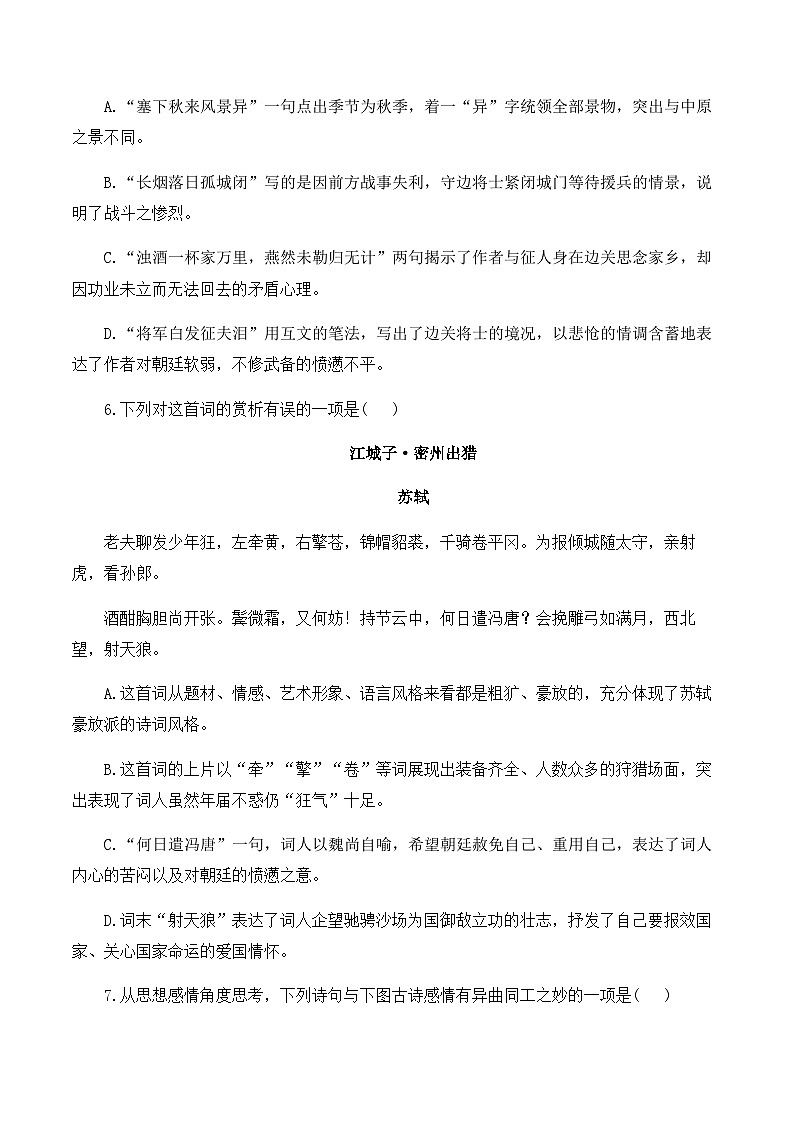 A.“塞下秋来风景异”一句点出季节为秋季，着一“异”字统领全部景物，突出与中原之景不同。

B.“长烟落日孤城闭”写的是因前方战事失利，守边将士紧闭城门等待援兵的情景，说明了战斗之惨烈。

C.“浊酒一杯家万里，燕然未勒归无计”两句揭示了作者与征人身在边关思念家乡，却因功业未立而无法回去的矛盾心理。

D.“将军白发征夫泪”用互文的笔法，写出了边关将士的境况，以悲怆的情调含蓄地表达了作者对朝廷软弱，不修武备的愤懑不平。

6.下列对这首词的赏析有误的一项是(　)

江城子·密州出猎

苏轼

老夫聊发少年狂，左牵黄，右擎苍，锦帽貂裘，千骑卷平冈。为报倾城随太守，亲射虎，看孙郎。

酒酣胸胆尚开张。鬓微霜，又何妨！持节云中，何日遣冯唐？会挽雕弓如满月，西北望，射天狼。

A.这首词从题材、情感、艺术形象、语言风格来看都是粗犷、豪放的，充分体现了苏轼豪放派的诗词风格。

B.这首词的上片以“牵”“擎”“卷”等词展现出装备齐全、人数众多的狩猎场面，突出表现了词人虽然年届不惑仍“狂气”十足。

C.“何日遣冯唐”一句，词人以魏尚自喻，希望朝廷赦免自己、重用自己，表达了词人内心的苦闷以及对朝廷的愤懑之意。

D.词末“射天狼”表达了词人企望驰骋沙场为国御敌立功的壮志，抒发了自己要报效国家、关心国家命运的爱国情怀。

7.从思想感情角度思考，下列诗句与下图古诗感情有异曲同工之妙的一项是(　)